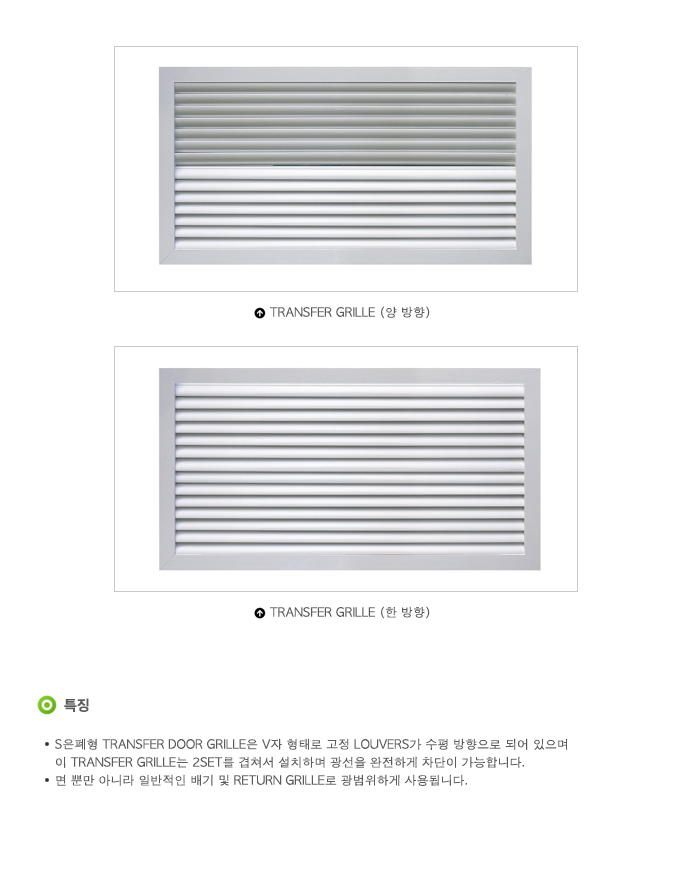 TRANSFER GRILLE (양 방향)

TRANSFER GRILLE (한 방향)

특징

• S은폐형 TRANSFER DOOR GRILLE은 V자 형태로 고정 LOUVERS가 수평 방향으로 되어 있으며 이 TRANSFER GRILLE는 2SET를 겹쳐서 설치하며 광선을 완전하게 차단이 가능합니다.
• 면 뿐만 아니라 일반적인 배기 및 RETURN GRILLE로 광범위하게 사용됩니다.